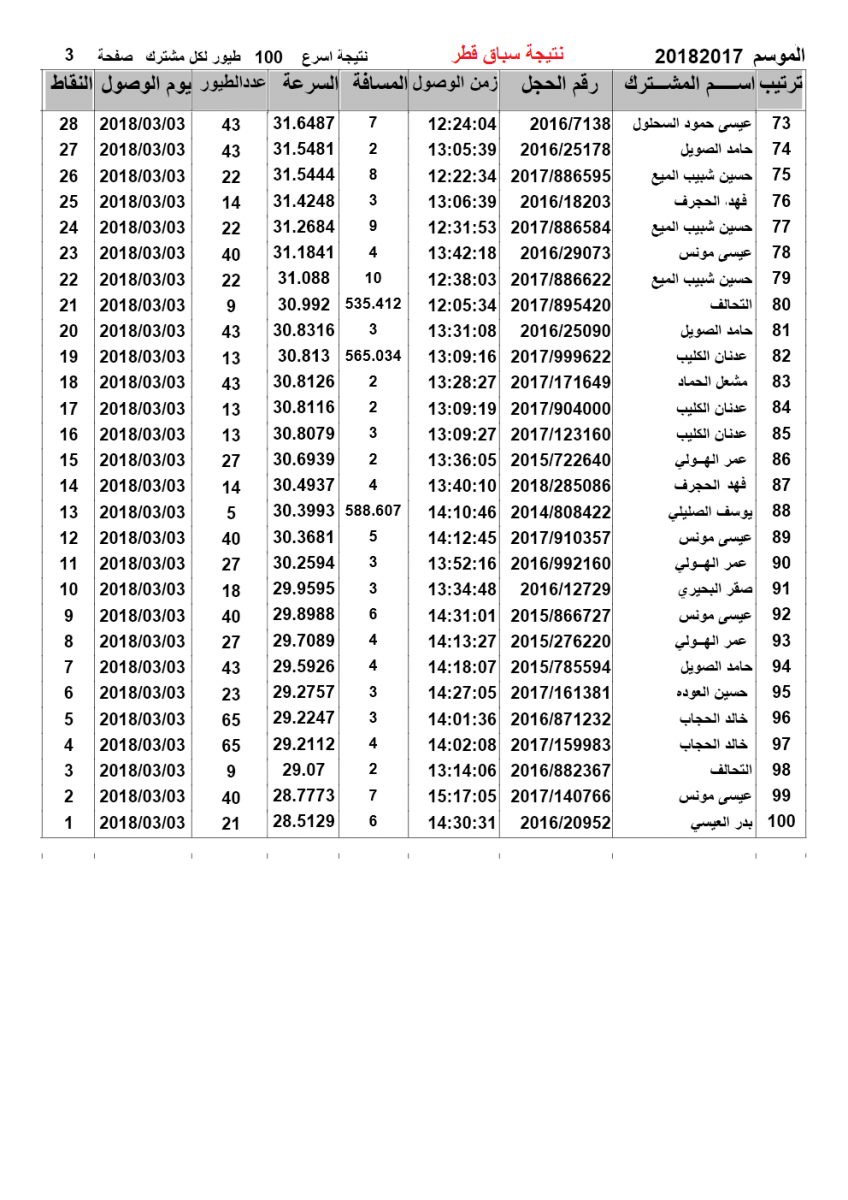 الموسم 20182017 نتيجة سباق قطر نتيجة اسرع 100 طيور لكل مشترك صفحة 3

| ترتيب | اســـم المشـــترك | رقم الحجل | زمن الوصول | المسافة | السرعة | عددالطيور | يوم الوصول | النقاط |
|---|---|---|---|---|---|---|---|---|
| 73 | عيسى حمود السحلول | 2016/7138 | 12:24:04 | 7 | 31.6487 | 43 | 2018/03/03 | 28 |
| 74 | حامد الصويل | 2016/25178 | 13:05:39 | 2 | 31.5481 | 43 | 2018/03/03 | 27 |
| 75 | حسين شبيب الميع | 2017/886595 | 12:22:34 | 8 | 31.5444 | 22 | 2018/03/03 | 26 |
| 76 | فهد الحجرف | 2016/18203 | 13:06:39 | 3 | 31.4248 | 14 | 2018/03/03 | 25 |
| 77 | حسين شبيب الميع | 2017/886584 | 12:31:53 | 9 | 31.2684 | 22 | 2018/03/03 | 24 |
| 78 | عيسى مونس | 2016/29073 | 13:42:18 | 4 | 31.1841 | 40 | 2018/03/03 | 23 |
| 79 | حسين شبيب الميع | 2017/886622 | 12:38:03 | 10 | 31.088 | 22 | 2018/03/03 | 22 |
| 80 | التحالف | 2017/895420 | 12:05:34 | 535.412 | 30.992 | 9 | 2018/03/03 | 21 |
| 81 | حامد الصويل | 2016/25090 | 13:31:08 | 3 | 30.8316 | 43 | 2018/03/03 | 20 |
| 82 | عدنان الكليب | 2017/999622 | 13:09:16 | 565.034 | 30.813 | 13 | 2018/03/03 | 19 |
| 83 | مشعل الحماد | 2017/171649 | 13:28:27 | 2 | 30.8126 | 43 | 2018/03/03 | 18 |
| 84 | عدنان الكليب | 2017/904000 | 13:09:19 | 2 | 30.8116 | 13 | 2018/03/03 | 17 |
| 85 | عدنان الكليب | 2017/123160 | 13:09:27 | 3 | 30.8079 | 13 | 2018/03/03 | 16 |
| 86 | عمر الهـولي | 2015/722640 | 13:36:05 | 2 | 30.6939 | 27 | 2018/03/03 | 15 |
| 87 | فهد الحجرف | 2018/285086 | 13:40:10 | 4 | 30.4937 | 14 | 2018/03/03 | 14 |
| 88 | يوسف الصليلي | 2014/808422 | 14:10:46 | 588.607 | 30.3993 | 5 | 2018/03/03 | 13 |
| 89 | عيسى مونس | 2017/910357 | 14:12:45 | 5 | 30.3681 | 40 | 2018/03/03 | 12 |
| 90 | عمر الهـولي | 2016/992160 | 13:52:16 | 3 | 30.2594 | 27 | 2018/03/03 | 11 |
| 91 | صقر البحيري | 2016/12729 | 13:34:48 | 3 | 29.9595 | 18 | 2018/03/03 | 10 |
| 92 | عيسى مونس | 2015/866727 | 14:31:01 | 6 | 29.8988 | 40 | 2018/03/03 | 9 |
| 93 | عمر الهـولي | 2015/276220 | 14:13:27 | 4 | 29.7089 | 27 | 2018/03/03 | 8 |
| 94 | حامد الصويل | 2015/785594 | 14:18:07 | 4 | 29.5926 | 43 | 2018/03/03 | 7 |
| 95 | حسين العوده | 2017/161381 | 14:27:05 | 3 | 29.2757 | 23 | 2018/03/03 | 6 |
| 96 | خالد الحجاب | 2016/871232 | 14:01:36 | 3 | 29.2247 | 65 | 2018/03/03 | 5 |
| 97 | خالد الحجاب | 2017/159983 | 14:02:08 | 4 | 29.2112 | 65 | 2018/03/03 | 4 |
| 98 | التحالف | 2016/882367 | 13:14:06 | 2 | 29.07 | 9 | 2018/03/03 | 3 |
| 99 | عيسى مونس | 2017/140766 | 15:17:05 | 7 | 28.7773 | 40 | 2018/03/03 | 2 |
| 100 | بدر العيسي | 2016/20952 | 14:30:31 | 6 | 28.5129 | 21 | 2018/03/03 | 1 |